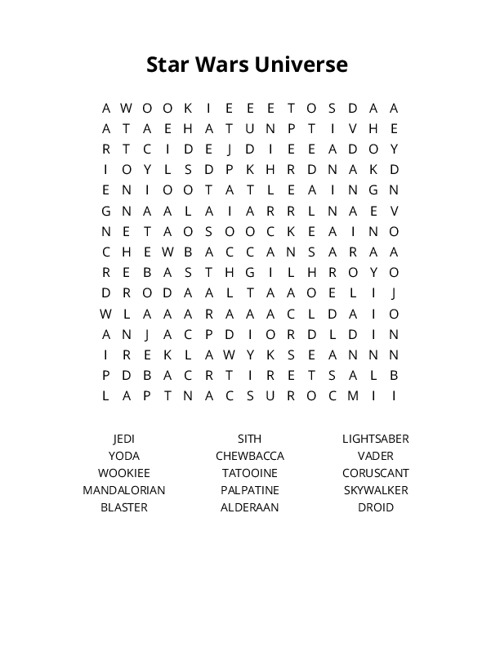 Star Wars Universe

A W O O K I E E E T O S D A A
A T A E H A T U N P T I V H E
R T C I D E J D I E E A D O Y
I O Y L S D P K H R D N A K D
E N I O O T A T L E A I N G N
G N A A L A I A R R L N A E V
N E T A O S O O C K E A I N O
C H E W B A C C A N S A R A A
R E B A S T H G I L H R O Y O
D R O D A A L T A A O E L I J
W L A A A R A A A C L D A I O
A N J A C P D I O R D L D I N
I R E K L A W Y K S E A N N N
P D B A C R T I R E T S A L B
L A P T N A C S U R O C M I I

JEDI
YODA
WOOKIEE
MANDALORIAN
BLASTER

SITH
CHEWBACCA
TATOOINE
PALPATINE
ALDERAAN

LIGHTSABER
VADER
CORUSCANT
SKYWALKER
DROID